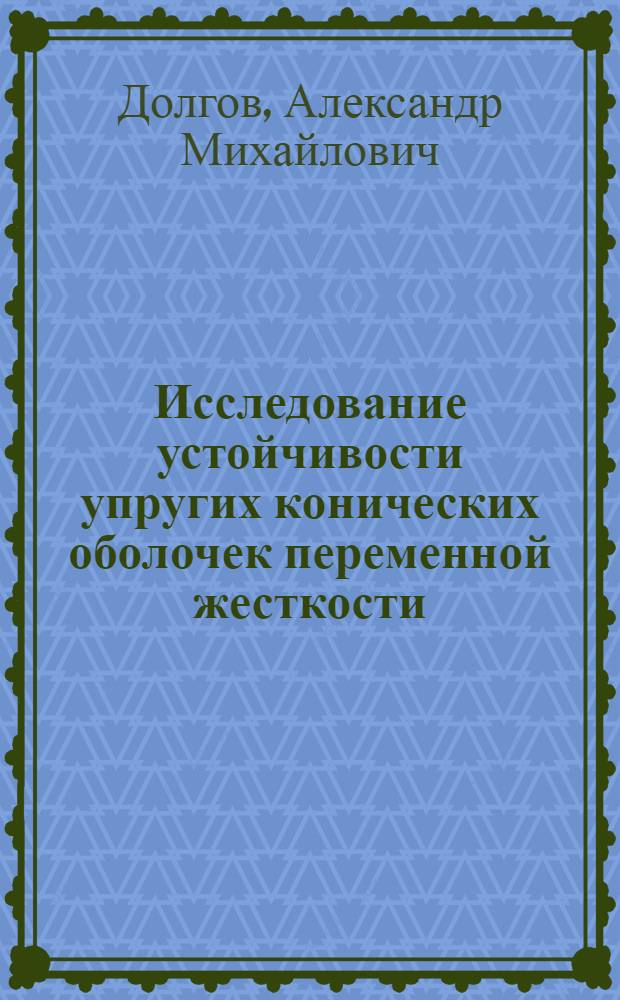 Долгов, Александр Михайлович

Исследование устойчивости упругих конических оболочек переменной жесткости